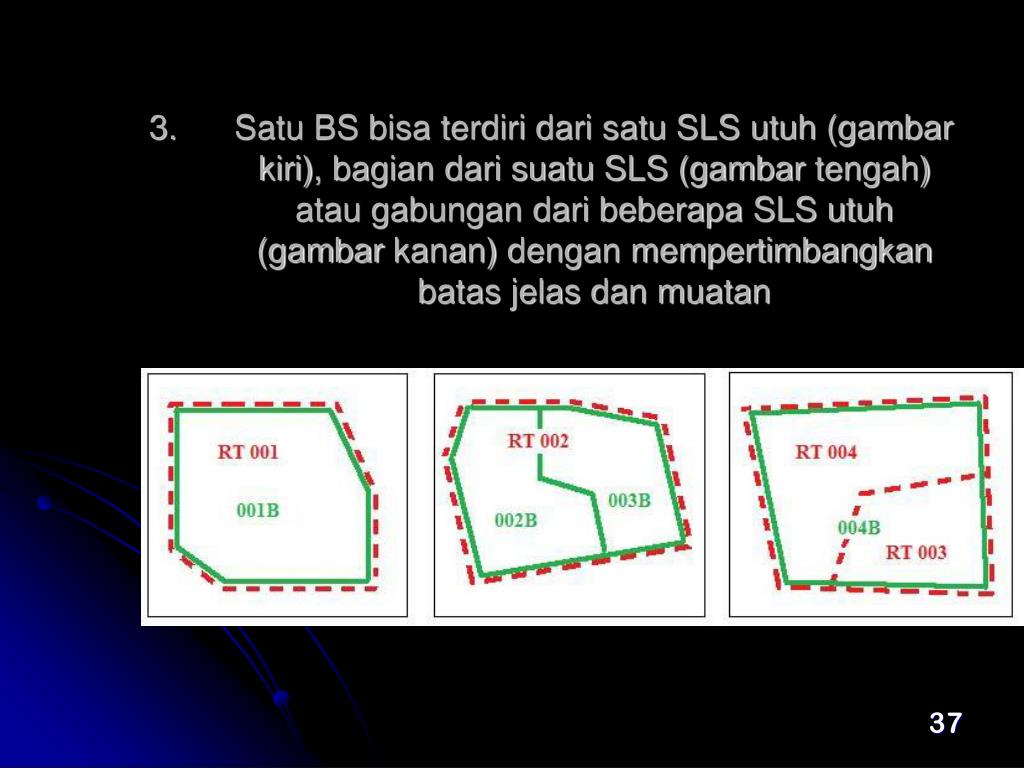 3. Satu BS bisa terdiri dari satu SLS utuh (gambar kiri), bagian dari suatu SLS (gambar tengah) atau gabungan dari beberapa SLS utuh (gambar kanan) dengan mempertimbangkan batas jelas dan muatan

RT 001
001B

RT 002
002B
003B

RT 004
004B
RT 003

37